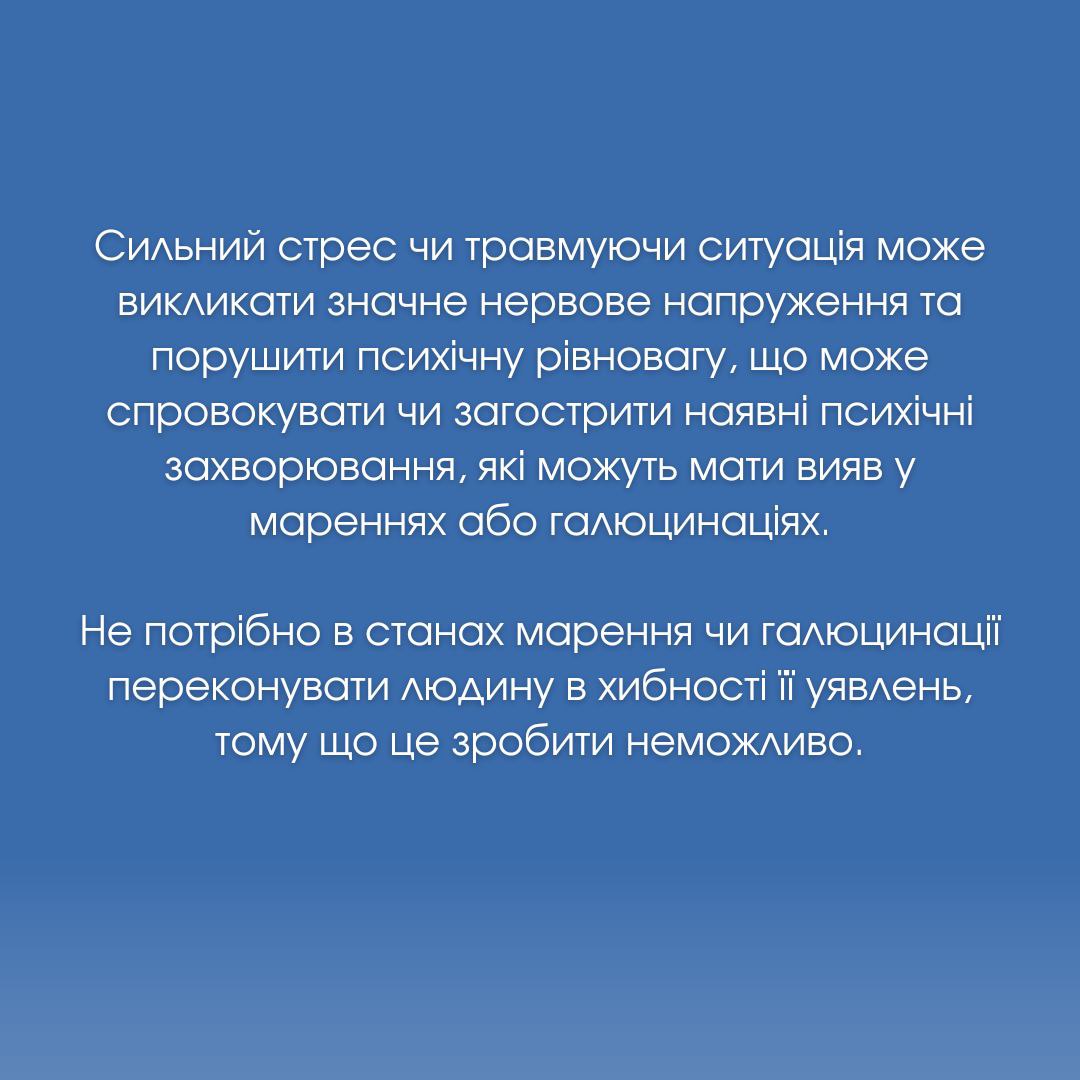 Сильний стрес чи травмуючи ситуація може викликати значне нервове напруження та порушити психічну рівновагу, що може спровокувати чи загострити наявні психічні захворювання, які можуть мати вияв у мареннях або галюцинаціях.

Не потрібно в станах марення чи галюцинації переконувати людину в хибності її уявлень, тому що це зробити неможливо.